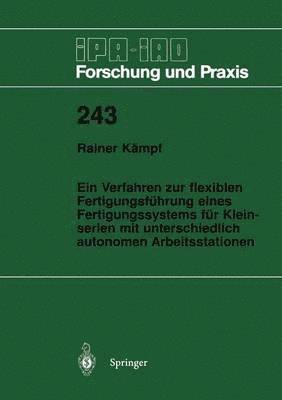 IPA-IAO
Forschung und Praxis

243

Rainer Kämpf

Ein Verfahren zur flexiblen Fertigungsführung eines Fertigungssystems für Kleinserien mit unterschiedlich autonomen Arbeitsstationen

Springer